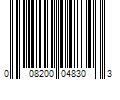 0 08200 04830 3